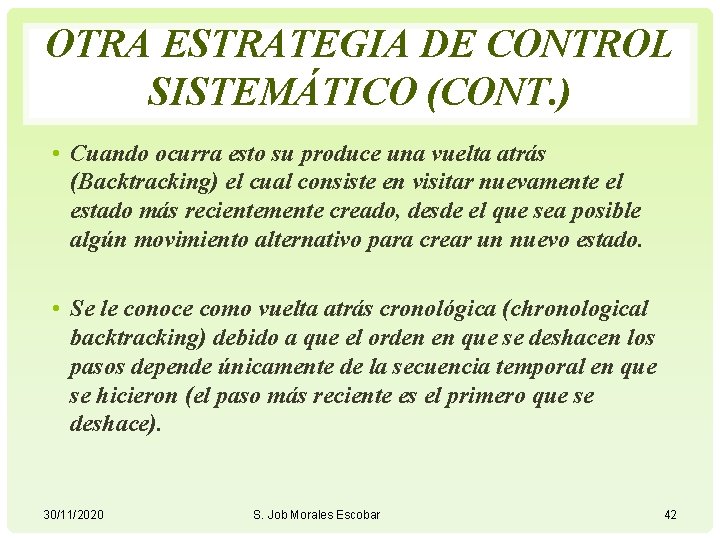 OTRA ESTRATEGIA DE CONTROL SISTEMÁTICO (CONT.)

• Cuando ocurra esto su produce una vuelta atrás (Backtracking) el cual consiste en visitar nuevamente el estado más recientemente creado, desde el que sea posible algún movimiento alternativo para crear un nuevo estado.

• Se le conoce como vuelta atrás cronológica (chronological backtracking) debido a que el orden en que se deshacen los pasos depende únicamente de la secuencia temporal en que se hicieron (el paso más reciente es el primero que se deshace).

30/11/2020

S. Job Morales Escobar

42